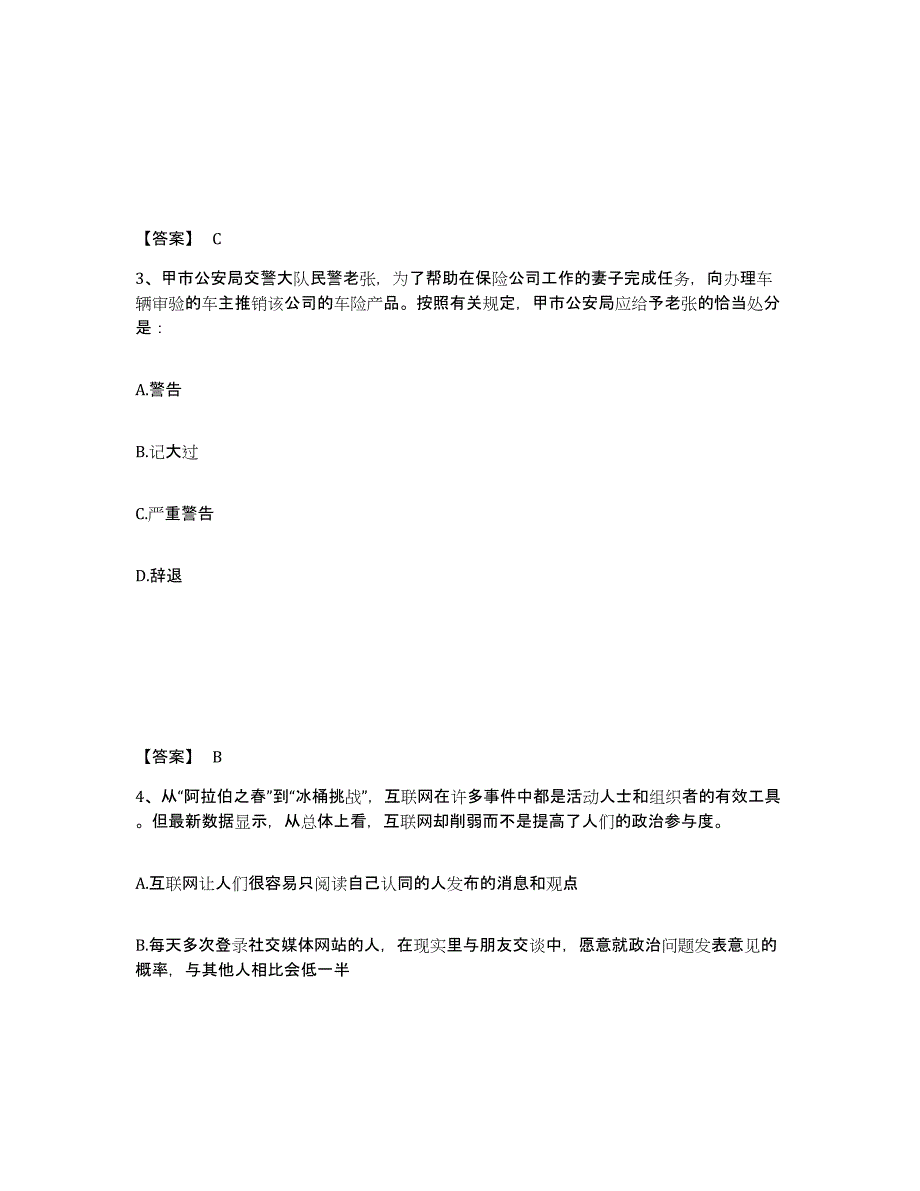 【答案】 C

3、甲市公安局交警大队民警老张，为了帮助在保险公司工作的妻子完成任务，向办理车辆审验的车主推销该公司的车险产品。按照有关规定，甲市公安局应给予老张的恰当处分是：

A.警告

B.记大过

C.严重警告

D.辞退

【答案】 B

4、从“阿拉伯之春”到“冰桶挑战”，互联网在许多事件中都是活动人士和组织者的有效工具。但最新数据显示，从总体上看，互联网却削弱而不是提高了人们的政治参与度。

A.互联网让人们很容易只阅读自己认同的人发布的消息和观点

B.每天多次登录社交媒体网站的人，在现实里与朋友交谈中，愿意就政治问题发表意见的概率，与其他人相比会低一半